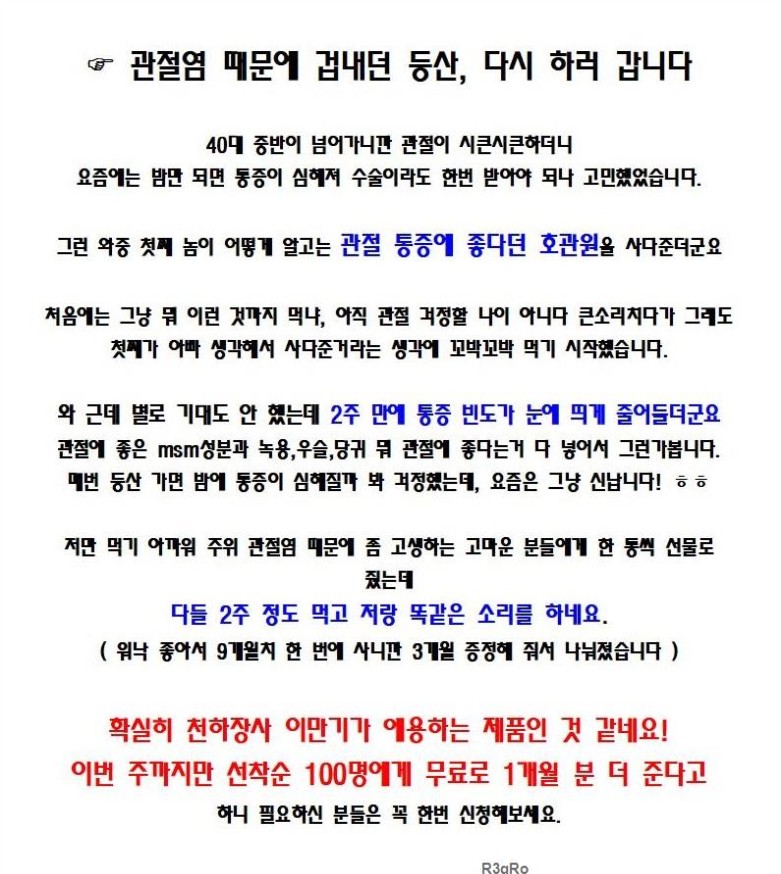 ☞ 관절염 때문에 겁내던 등산, 다시 하러 갑니다

40대 중반이 넘어가니깐 관절이 시큰시큰하더니
요즘에는 밤만 되면 통증이 심해져 수술이라도 한번 받아야 되나 고민했었습니다.

그런 와중 첫째 놈이 어떻게 알고는 관절 통증에 좋다던 호관원을 사다준더군요

처음에는 그냥 뭐 이런 것까지 먹냐, 아직 관절 걱정할 나이 아니다 큰소리치다가 그래도 첫째가 아빠 생각해서 사다준거라는 생각에 꼬박꼬박 먹기 시작했습니다.

와 근데 별로 기대도 안 했는데 2주 만에 통증 빈도가 눈에 띄게 줄어들더군요
관절에 좋은 msm성분과 녹용,우슬,당귀 뭐 관절에 좋다는거 다 넣어서 그런가봅니다.
매번 등산 가면 밤에 통증이 심해질까 봐 걱정했는데, 요즘은 그냥 신납니다! ㅎㅎ

저만 먹기 아까워 주위 관절염 때문에 좀 고생하는 고마운 분들에게 한 통씩 선물로 줬는데
다들 2주 정도 먹고 저랑 똑같은 소리를 하네요.
( 워낙 좋아서 9개월치 한 번에 사니깐 3개월 증정해 줘서 나눠줬습니다 )

확실히 천하장사 이만기가 애용하는 제품인 것 같네요!
이번 주까지만 선착순 100명에게 무료로 1개월 분 더 준다고
하니 필요하신 분들은 꼭 한번 신청해보세요.

R3gRo